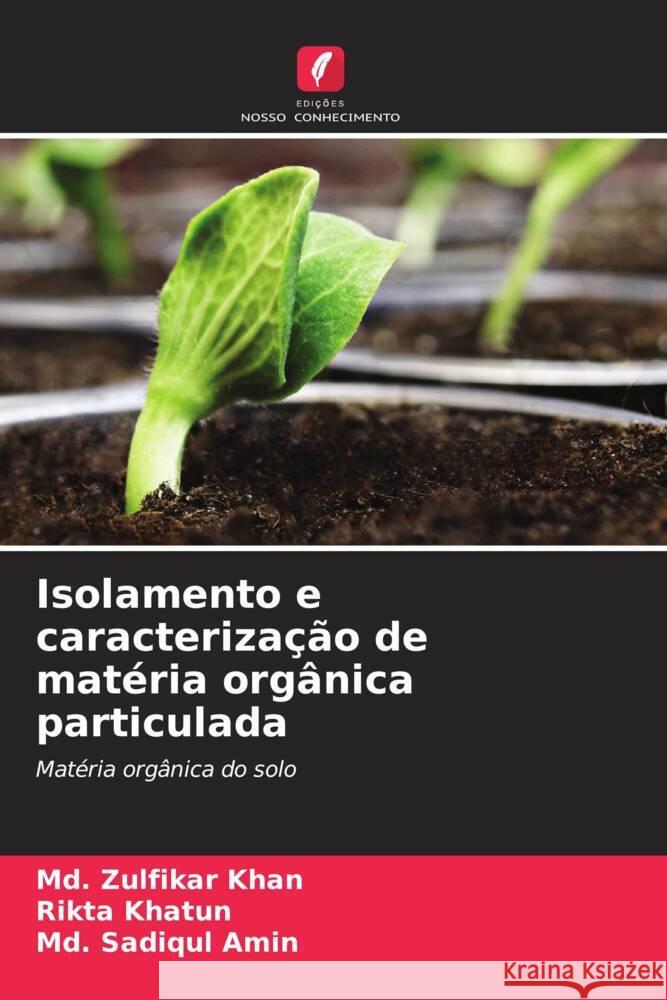 EDIÇÕES
NOSSO CONHECIMENTO

Isolamento e caracterização de matéria orgânica particulada

Matéria orgânica do solo

Md. Zulfikar Khan
Rikta Khatun
Md. Sadiqul Amin